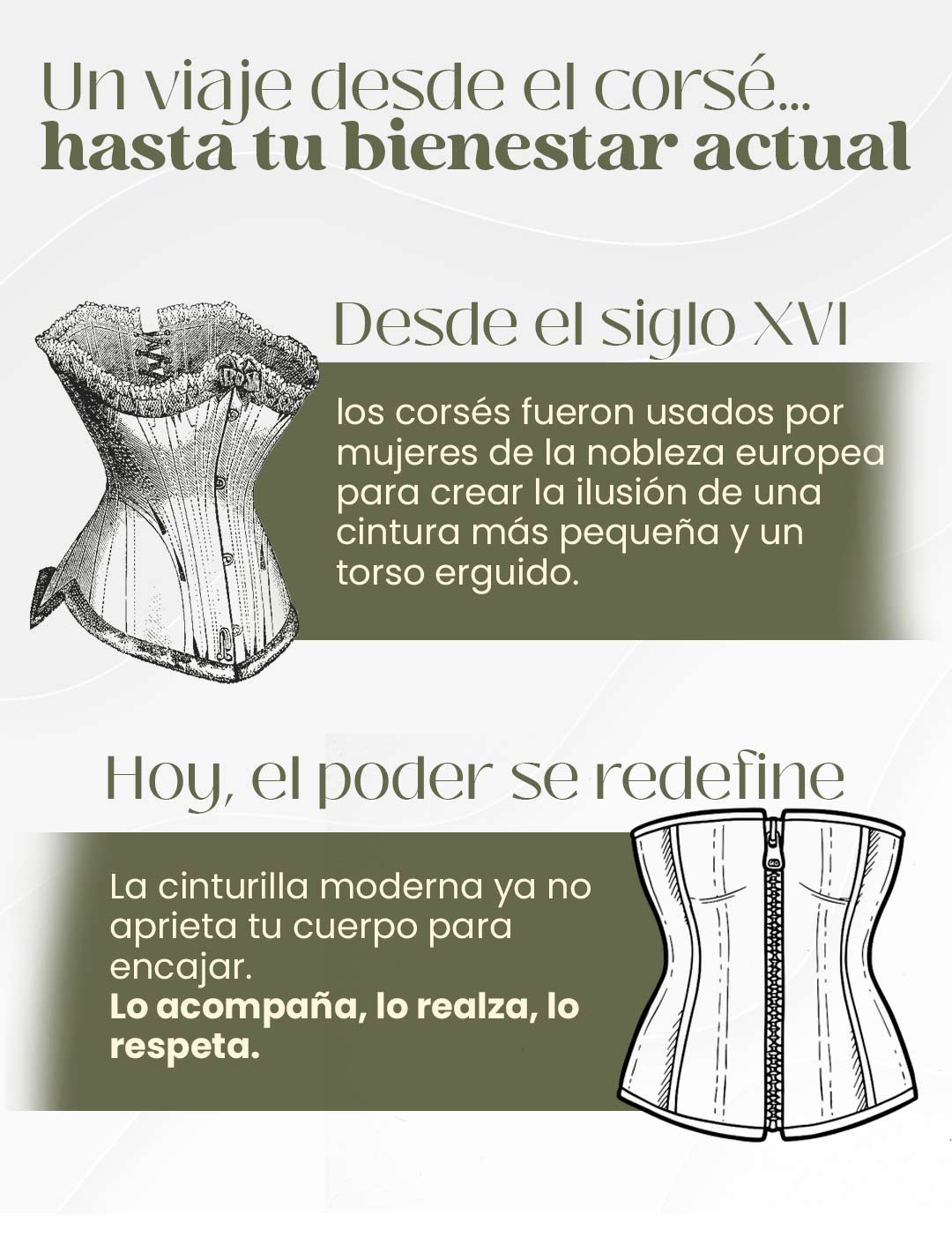 Un viaje desde el corsé...
hasta tu bienestar actual

Desde el siglo XVI

los corsés fueron usados por mujeres de la nobleza europea para crear la ilusión de una cintura más pequeña y un torso erguido.

Hoy, el poder se redefine

La cinturilla moderna ya no aprieta tu cuerpo para encajar.
Lo acompaña, lo realza, lo respeta.